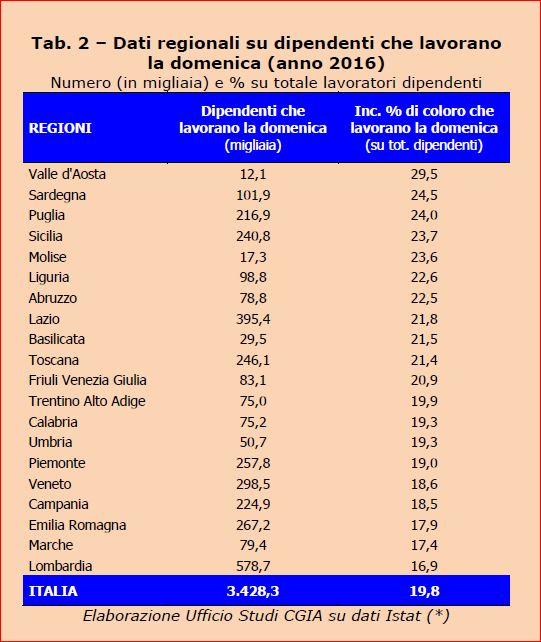 Tab. 2 – Dati regionali su dipendenti che lavorano la domenica (anno 2016)
Numero (in migliaia) e % su totale lavoratori dipendenti

| REGIONI | Dipendenti che lavorano la domenica (migliaia) | Inc. % di coloro che lavorano la domenica (su tot. dipendenti) |
|---|---|---|
| Valle d'Aosta | 12,1 | 29,5 |
| Sardegna | 101,9 | 24,5 |
| Puglia | 216,9 | 24,0 |
| Sicilia | 240,8 | 23,7 |
| Molise | 17,3 | 23,6 |
| Liguria | 98,8 | 22,6 |
| Abruzzo | 78,8 | 22,5 |
| Lazio | 395,4 | 21,8 |
| Basilicata | 29,5 | 21,5 |
| Toscana | 246,1 | 21,4 |
| Friuli Venezia Giulia | 83,1 | 20,9 |
| Trentino Alto Adige | 75,0 | 19,9 |
| Calabria | 75,2 | 19,3 |
| Umbria | 50,7 | 19,3 |
| Piemonte | 257,8 | 19,0 |
| Veneto | 298,5 | 18,6 |
| Campania | 224,9 | 18,5 |
| Emilia Romagna | 267,2 | 17,9 |
| Marche | 79,4 | 17,4 |
| Lombardia | 578,7 | 16,9 |
| ITALIA | 3.428,3 | 19,8 |

Elaborazione Ufficio Studi CGIA su dati Istat (*)